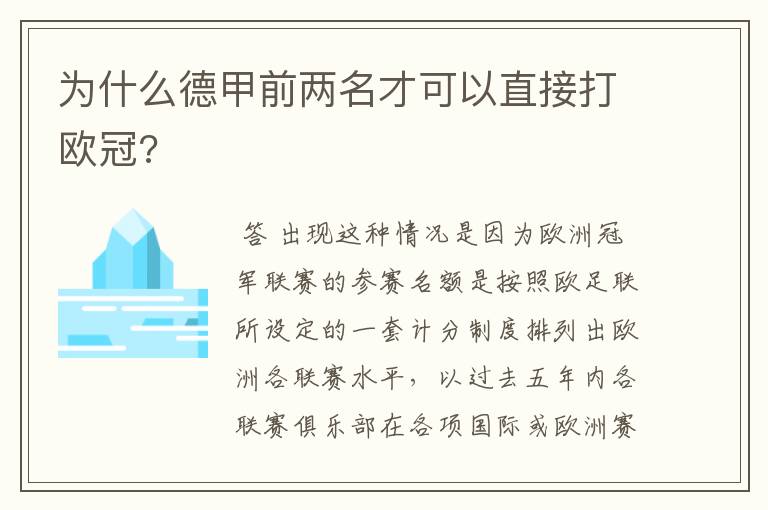 为什么德甲前两名才可以直接打欧冠？

答 出现这种情况是因为欧洲冠军联赛的参赛名额是按照欧足联所设定的一套计分制度排列出欧洲各联赛水平，以过去五年内各联赛俱乐部在各项国际或欧洲赛